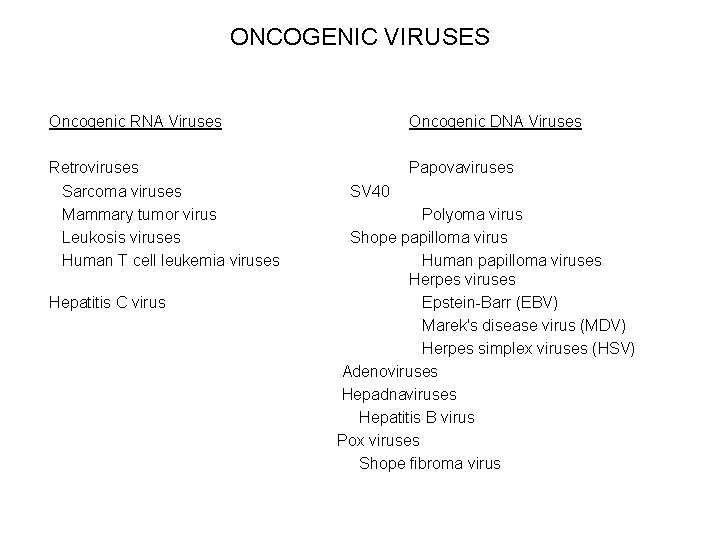 ONCOGENIC VIRUSES

Oncogenic RNA Viruses

Retroviruses
Sarcoma viruses
Mammary tumor virus
Leukosis viruses
Human T cell leukemia viruses

Hepatitis C virus

Oncogenic DNA Viruses

Papovaviruses
SV40
Polyoma virus
Shope papilloma virus
Human papilloma viruses
Herpes viruses
Epstein-Barr (EBV)
Marek's disease virus (MDV)
Herpes simplex viruses (HSV)
Adenoviruses
Hepadnaviruses
Hepatitis B virus
Pox viruses
Shope fibroma virus